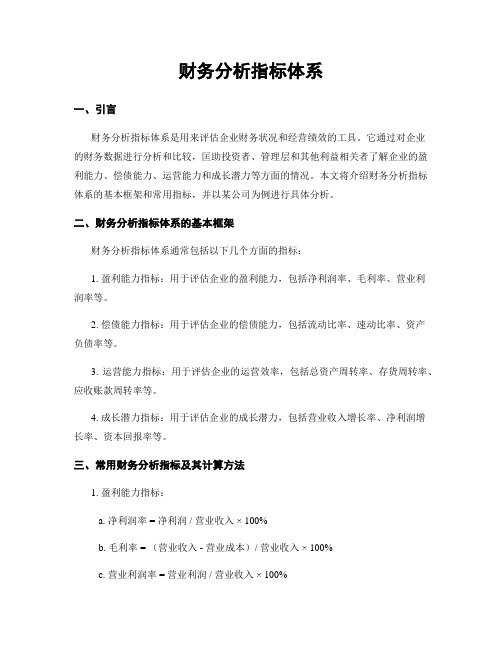 财务分析指标体系

一、引言

财务分析指标体系是用来评估企业财务状况和经营绩效的工具。它通过对企业的财务数据进行分析和比较，匡助投资者、管理层和其他利益相关者了解企业的盈利能力、偿债能力、运营能力和成长潜力等方面的情况。本文将介绍财务分析指标体系的基本框架和常用指标，并以某公司为例进行具体分析。

二、财务分析指标体系的基本框架

财务分析指标体系通常包括以下几个方面的指标：

1. 盈利能力指标：用于评估企业的盈利能力，包括净利润率、毛利率、营业利润率等。

2. 偿债能力指标：用于评估企业的偿债能力，包括流动比率、速动比率、资产负债率等。

3. 运营能力指标：用于评估企业的运营效率，包括总资产周转率、存货周转率、应收账款周转率等。

4. 成长潜力指标：用于评估企业的成长潜力，包括营业收入增长率、净利润增长率、资本回报率等。

三、常用财务分析指标及其计算方法

1. 盈利能力指标：

a. 净利润率 = 净利润 / 营业收入 × 100%

b. 毛利率 = （营业收入 - 营业成本）/ 营业收入 × 100%

c. 营业利润率 = 营业利润 / 营业收入 × 100%